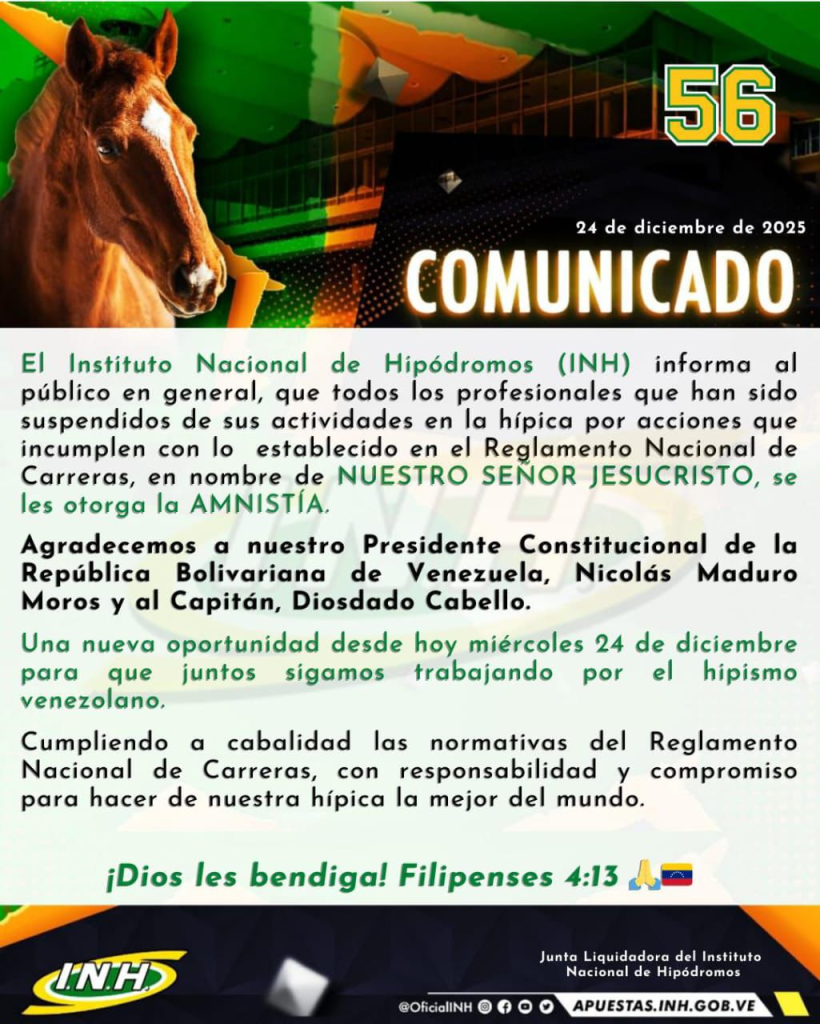 56

24 de diciembre de 2025

COMUNICADO

El Instituto Nacional de Hipódromos (INH) informa al público en general, que todos los profesionales que han sido suspendidos de sus actividades en la hípica por acciones que incumplen con lo establecido en el Reglamento Nacional de Carreras, en nombre de NUESTRO SEÑOR JESUCRISTO, se les otorga la AMNISTÍA.

Agradecemos a nuestro Presidente Constitucional de la República Bolivariana de Venezuela, Nicolás Maduro Moros y al Capitán, Diosdado Cabello.

Una nueva oportunidad desde hoy miércoles 24 de diciembre para que juntos sigamos trabajando por el hipismo venezolano.

Cumpliendo a cabalidad las normativas del Reglamento Nacional de Carreras, con responsabilidad y compromiso para hacer de nuestra hípica la mejor del mundo.

¡Dios les bendiga! Filipenses 4:13 🙏🇻🇪

I.N.H.

Junta Liquidadora del Instituto Nacional de Hipódromos

@OficialINH

APUESTAS.INH.GOB.VE